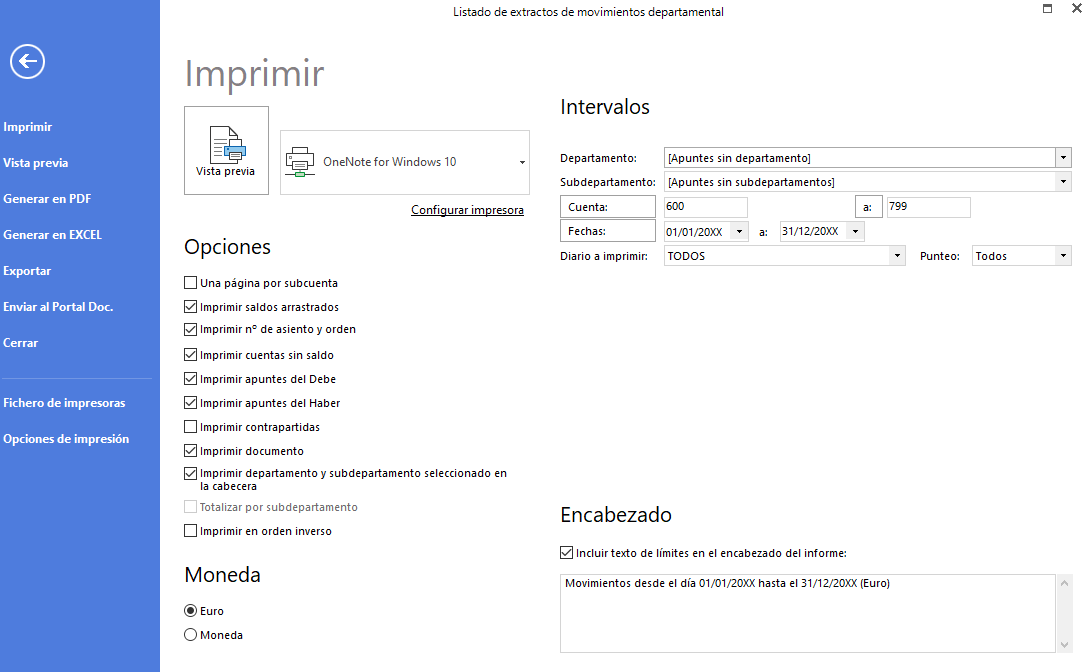 Listado de extractos de movimientos departamental

Imprimir
Vista previa
Generar en PDF
Generar en EXCEL
Exportar
Enviar al Portal Doc.
Cerrar
Fichero de impresoras
Opciones de impresión

Imprimir

Vista previa

OneNote for Windows 10

Configurar impresora

Opciones

Una página por subcuenta
Imprimir saldos arrastrados
Imprimir nº de asiento y orden
Imprimir cuentas sin saldo
Imprimir apuntes del Debe
Imprimir apuntes del Haber
Imprimir contrapartidas
Imprimir documento
Imprimir departamento y subdepartamento seleccionado en la cabecera
Totalizar por subdepartamento
Imprimir en orden inverso

Moneda

Euro
Moneda

Intervalos

Departamento: [Apuntes sin departamento]
Subdepartamento: [Apuntes sin subdepartamentos]
Cuenta: 600 a: 799
Fechas: 01/01/20XX a: 31/12/20XX
Diario a imprimir: TODOS Punteo: Todos

Encabezado

Incluir texto de límites en el encabezado del informe:

Movimientos desde el día 01/01/20XX hasta el 31/12/20XX (Euro)